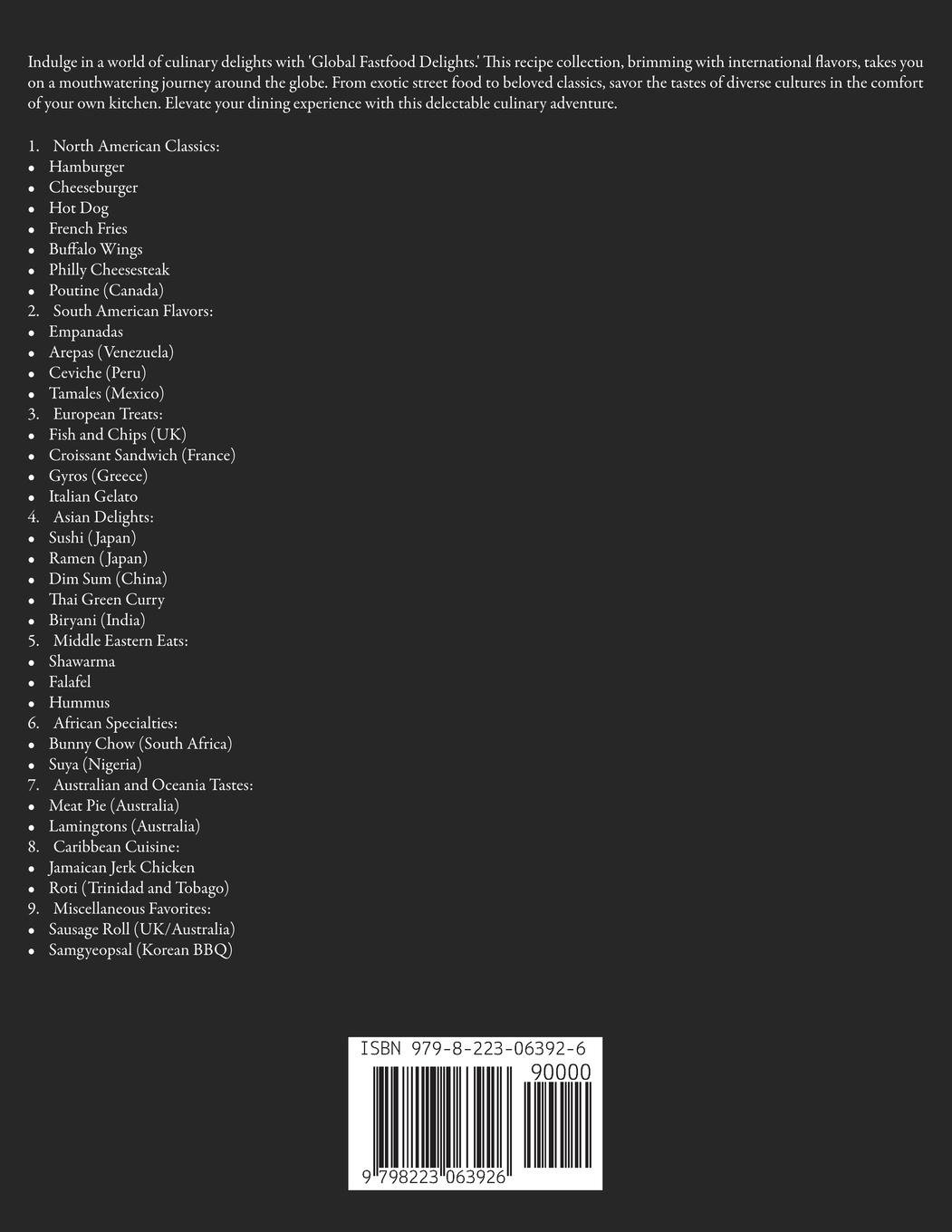 Indulge in a world of culinary delights with 'Global Fastfood Delights.' This recipe collection, brimming with international flavors, takes you on a mouthwatering journey around the globe. From exotic street food to beloved classics, savor the tastes of diverse cultures in the comfort of your own kitchen. Elevate your dining experience with this delectable culinary adventure.

1. North American Classics:
• Hamburger
• Cheeseburger
• Hot Dog
• French Fries
• Buffalo Wings
• Philly Cheesesteak
• Poutine (Canada)
2. South American Flavors:
• Empanadas
• Arepas (Venezuela)
• Ceviche (Peru)
• Tamales (Mexico)
3. European Treats:
• Fish and Chips (UK)
• Croissant Sandwich (France)
• Gyros (Greece)
• Italian Gelato
4. Asian Delights:
• Sushi (Japan)
• Ramen (Japan)
• Dim Sum (China)
• Thai Green Curry
• Biryani (India)
5. Middle Eastern Eats:
• Shawarma
• Falafel
• Hummus
6. African Specialties:
• Bunny Chow (South Africa)
• Suya (Nigeria)
7. Australian and Oceania Tastes:
• Meat Pie (Australia)
• Lamingtons (Australia)
8. Caribbean Cuisine:
• Jamaican Jerk Chicken
• Roti (Trinidad and Tobago)
9. Miscellaneous Favorites:
• Sausage Roll (UK/Australia)
• Samgyeopsal (Korean BBQ)

ISBN 979-8-223-06392-6
90000
9 798223 063926